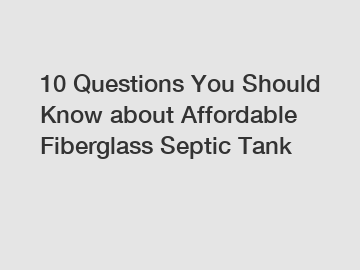 10 Questions You Should Know about Affordable Fiberglass Septic Tank